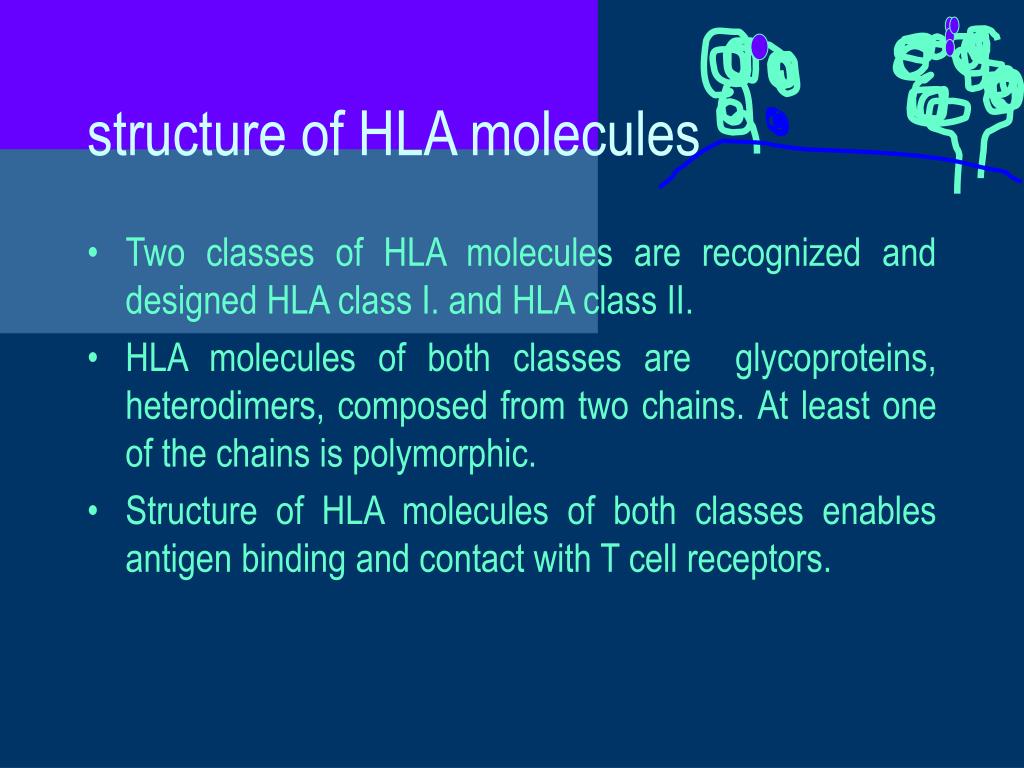 structure of HLA molecules

• Two classes of HLA molecules are recognized and designed HLA class I. and HLA class II.
• HLA molecules of both classes are glycoproteins, heterodimers, composed from two chains. At least one of the chains is polymorphic.
• Structure of HLA molecules of both classes enables antigen binding and contact with T cell receptors.